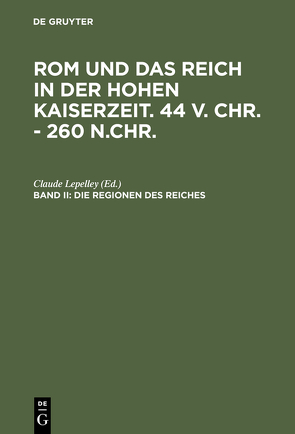 DE GRUYTER

ROM UND DAS REICH IN DER HOHEN KAISERZEIT. 44 V. CHR. - 260 N.CHR.

Claude Lepelley (Ed.)

BAND II: DIE REGIONEN DES REICHES

DE
G